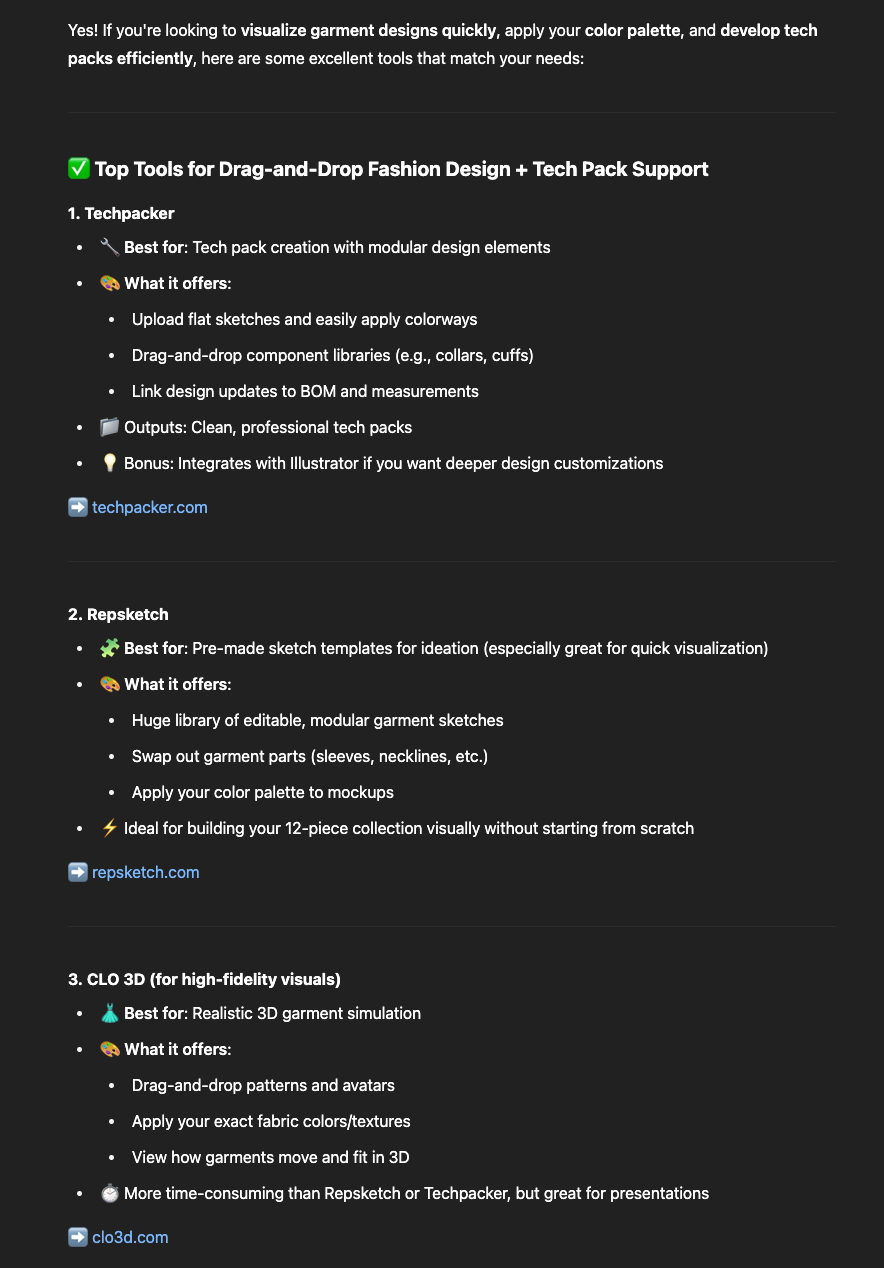 Yes! If you're looking to visualize garment designs quickly, apply your color palette, and develop tech packs efficiently, here are some excellent tools that match your needs:

✅ Top Tools for Drag-and-Drop Fashion Design + Tech Pack Support

1. Techpacker

- 🔧 Best for: Tech pack creation with modular design elements
- 🎨 What it offers:
  - Upload flat sketches and easily apply colorways
  - Drag-and-drop component libraries (e.g., collars, cuffs)
  - Link design updates to BOM and measurements
- 📁 Outputs: Clean, professional tech packs
- 💡 Bonus: Integrates with Illustrator if you want deeper design customizations

➡️ techpacker.com

2. Repsketch

- 🧩 Best for: Pre-made sketch templates for ideation (especially great for quick visualization)
- 🎨 What it offers:
  - Huge library of editable, modular garment sketches
  - Swap out garment parts (sleeves, necklines, etc.)
  - Apply your color palette to mockups
- ⚡ Ideal for building your 12-piece collection visually without starting from scratch

➡️ repsketch.com

3. CLO 3D (for high-fidelity visuals)

- 👗 Best for: Realistic 3D garment simulation
- 🎨 What it offers:
  - Drag-and-drop patterns and avatars
  - Apply your exact fabric colors/textures
  - View how garments move and fit in 3D
- ⏱️ More time-consuming than Repsketch or Techpacker, but great for presentations

➡️ clo3d.com